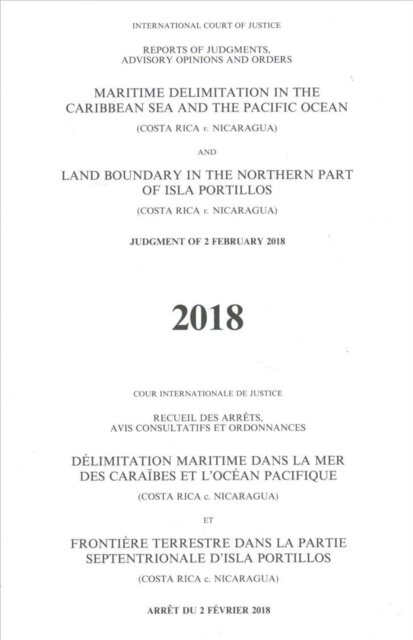 INTERNATIONAL COURT OF JUSTICE

REPORTS OF JUDGMENTS, ADVISORY OPINIONS AND ORDERS

MARITIME DELIMITATION IN THE CARIBBEAN SEA AND THE PACIFIC OCEAN

(COSTA RICA v. NICARAGUA)

AND

LAND BOUNDARY IN THE NORTHERN PART OF ISLA PORTILLOS

(COSTA RICA v. NICARAGUA)

JUDGMENT OF 2 FEBRUARY 2018

2018

COUR INTERNATIONALE DE JUSTICE

RECUEIL DES ARRÊTS, AVIS CONSULTATIFS ET ORDONNANCES

DÉLIMITATION MARITIME DANS LA MER DES CARAÏBES ET L'OCÉAN PACIFIQUE

(COSTA RICA c. NICARAGUA)

ET

FRONTIÈRE TERRESTRE DANS LA PARTIE SEPTENTRIONALE D'ISLA PORTILLOS

(COSTA RICA c. NICARAGUA)

ARRÊT DU 2 FÉVRIER 2018